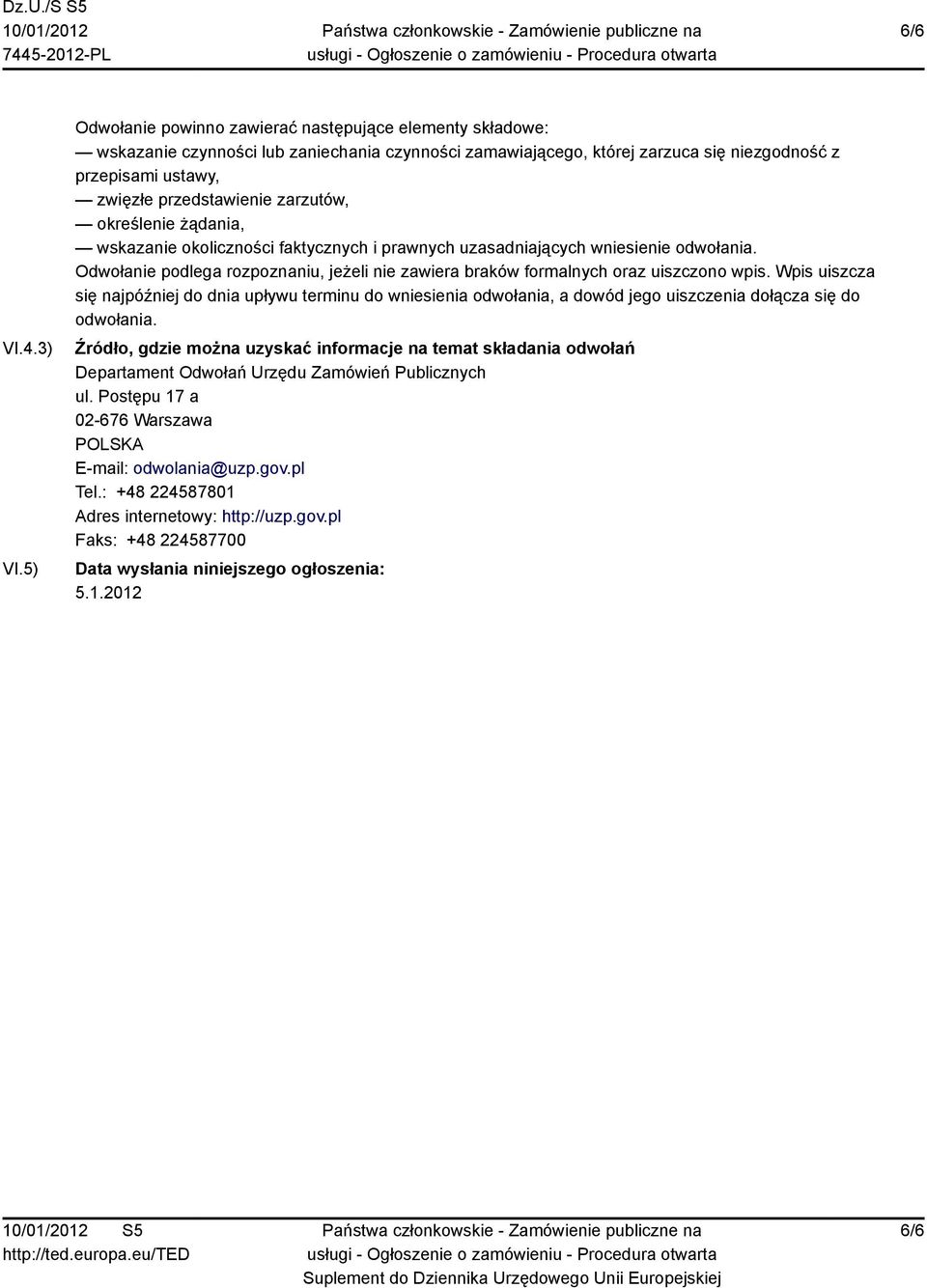 Dz.U./S S5
10/01/2012
7445-2012-PL

Państwa członkowskie - Zamówienie publiczne na usługi - Ogłoszenie o zamówieniu - Procedura otwarta

6/6

Odwołanie powinno zawierać następujące elementy składowe:
— wskazanie czynności lub zaniechania czynności zamawiającego, której zarzuca się niezgodność z przepisami ustawy,
— zwięzłe przedstawienie zarzutów,
— określenie żądania,
— wskazanie okoliczności faktycznych i prawnych uzasadniających wniesienie odwołania.
Odwołanie podlega rozpoznaniu, jeżeli nie zawiera braków formalnych oraz uiszczono wpis. Wpis uiszcza się najpóźniej do dnia upływu terminu do wniesienia odwołania, a dowód jego uiszczenia dołącza się do odwołania.

VI.4.3) Źródło, gdzie można uzyskać informacje na temat składania odwołań
Departament Odwołań Urzędu Zamówień Publicznych
ul. Postępu 17 a
02-676 Warszawa
POLSKA
E-mail: odwolania@uzp.gov.pl
Tel.: +48 224587801
Adres internetowy: http://uzp.gov.pl
Faks: +48 224587700

VI.5) Data wysłania niniejszego ogłoszenia:
5.1.2012

10/01/2012 S5
http://ted.europa.eu/TED

Państwa członkowskie - Zamówienie publiczne na usługi - Ogłoszenie o zamówieniu - Procedura otwarta
Suplement do Dziennika Urzędowego Unii Europejskiej

6/6